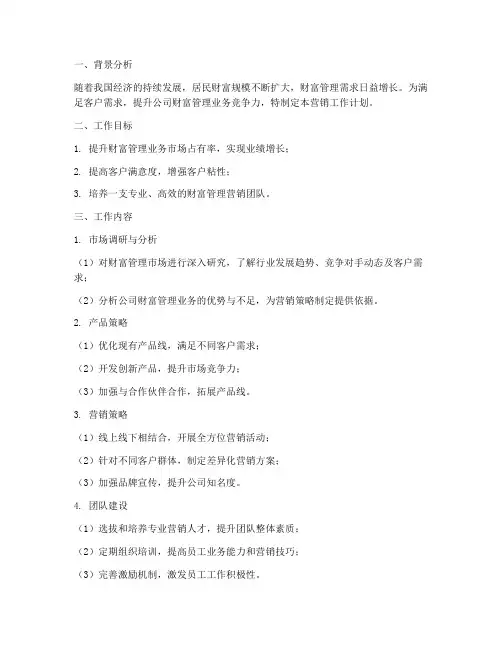 一、背景分析

随着我国经济的持续发展，居民财富规模不断扩大，财富管理需求日益增长。为满足客户需求，提升公司财富管理业务竞争力，特制定本营销工作计划。

二、工作目标

1. 提升财富管理业务市场占有率，实现业绩增长；

2. 提高客户满意度，增强客户粘性；

3. 培养一支专业、高效的财富管理营销团队。

三、工作内容

1. 市场调研与分析

（1）对财富管理市场进行深入研究，了解行业发展趋势、竞争对手动态及客户需求；

（2）分析公司财富管理业务的优势与不足，为营销策略制定提供依据。

2. 产品策略

（1）优化现有产品线，满足不同客户需求；

（2）开发创新产品，提升市场竞争力；

（3）加强与合作伙伴合作，拓展产品线。

3. 营销策略

（1）线上线下相结合，开展全方位营销活动；

（2）针对不同客户群体，制定差异化营销方案；

（3）加强品牌宣传，提升公司知名度。

4. 团队建设

（1）选拔和培养专业营销人才，提升团队整体素质；

（2）定期组织培训，提高员工业务能力和营销技巧；

（3）完善激励机制，激发员工工作积极性。